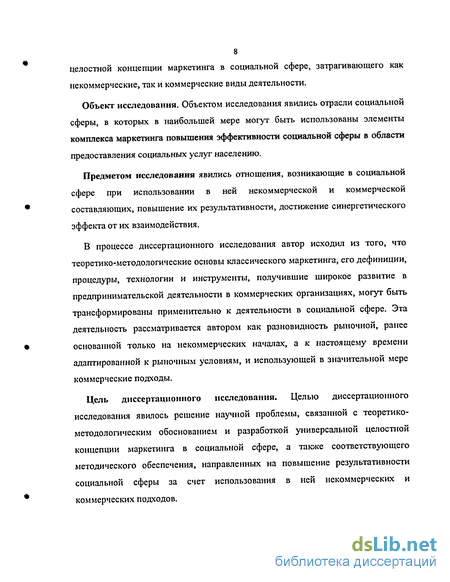 8

целостной концепции маркетинга в социальной сфере, затрагивающего как некоммерческие, так и коммерческие виды деятельности.

Объект исследования. Объектом исследования явились отрасли социальной сферы, в которых в наибольшей мере могут быть использованы элементы комплекса маркетинга повышения эффективности социальной сферы в области предоставления социальных услуг населению.

Предметом исследования явились отношения, возникающие в социальной сфере при использовании в ней некоммерческой и коммерческой составляющих, повышение их результативности, достижение синергетического эффекта от их взаимодействия.

В процессе диссертационного исследования автор исходил из того, что теоретико-методологические основы классического маркетинга, его дефиниции, процедуры, технологии и инструменты, получившие широкое развитие в предпринимательской деятельности в коммерческих организациях, могут быть трансформированы применительно к деятельности в социальной сфере. Эта деятельность рассматривается автором как разновидность рыночной, ранее основанной только на некоммерческих началах, а к настоящему времени адаптированной к рыночным условиям, и использующей в значительной мере коммерческие подходы.

Цель диссертационного исследования. Целью диссертационного исследования явилось решение научной проблемы, связанной с теоретико-методологическим обоснованием и разработкой универсальной целостной концепции маркетинга в социальной сфере, а также соответствующего методического обеспечения, направленных на повышение результативности социальной сферы за счет использования в ней некоммерческих и коммерческих подходов.

dsLib.net
библиотека диссертаций